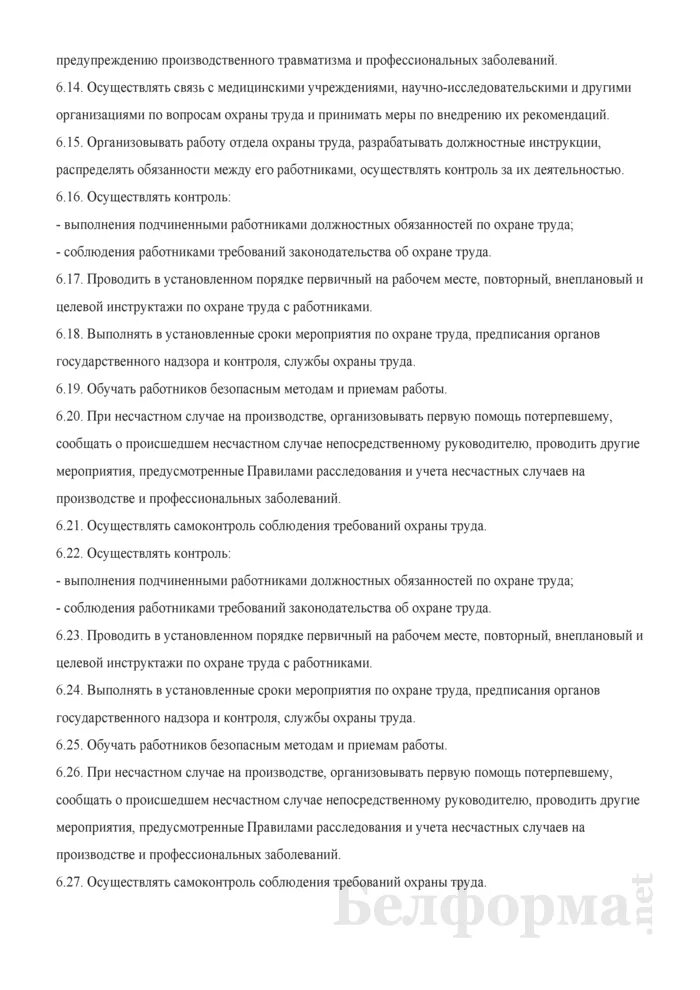 предупреждению производственного травматизма и профессиональных заболеваний.
6.14. Осуществлять связь с медицинскими учреждениями, научно-исследовательскими и другими организациями по вопросам охраны труда и принимать меры по внедрению их рекомендаций.
6.15. Организовывать работу отдела охраны труда, разрабатывать должностные инструкции, распределять обязанности между его работниками, осуществлять контроль за их деятельностью.
6.16. Осуществлять контроль:
- выполнения подчиненными работниками должностных обязанностей по охране труда;
- соблюдения работниками требований законодательства об охране труда.
6.17. Проводить в установленном порядке первичный на рабочем месте, повторный, внеплановый и целевой инструктажи по охране труда с работниками.
6.18. Выполнять в установленные сроки мероприятия по охране труда, предписания органов государственного надзора и контроля, службы охраны труда.
6.19. Обучать работников безопасным методам и приемам работы.
6.20. При несчастном случае на производстве, организовывать первую помощь потерпевшему, сообщать о происшедшем несчастном случае непосредственному руководителю, проводить другие мероприятия, предусмотренные Правилами расследования и учета несчастных случаев на производстве и профессиональных заболеваний.
6.21. Осуществлять самоконтроль соблюдения требований охраны труда.
6.22. Осуществлять контроль:
- выполнения подчиненными работниками должностных обязанностей по охране труда;
- соблюдения работниками требований законодательства об охране труда.
6.23. Проводить в установленном порядке первичный на рабочем месте, повторный, внеплановый и целевой инструктажи по охране труда с работниками.
6.24. Выполнять в установленные сроки мероприятия по охране труда, предписания органов государственного надзора и контроля, службы охраны труда.
6.25. Обучать работников безопасным методам и приемам работы.
6.26. При несчастном случае на производстве, организовывать первую помощь потерпевшему, сообщать о происшедшем несчастном случае непосредственному руководителю, проводить другие мероприятия, предусмотренные Правилами расследования и учета несчастных случаев на производстве и профессиональных заболеваний.
6.27. Осуществлять самоконтроль соблюдения требований охраны труда.

Белформа.net